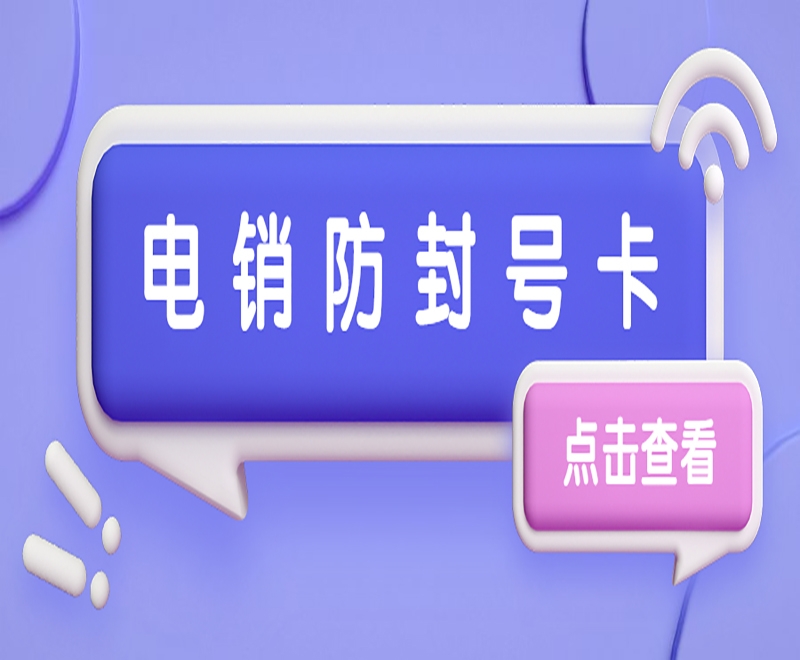 电销防封号卡

点击查看